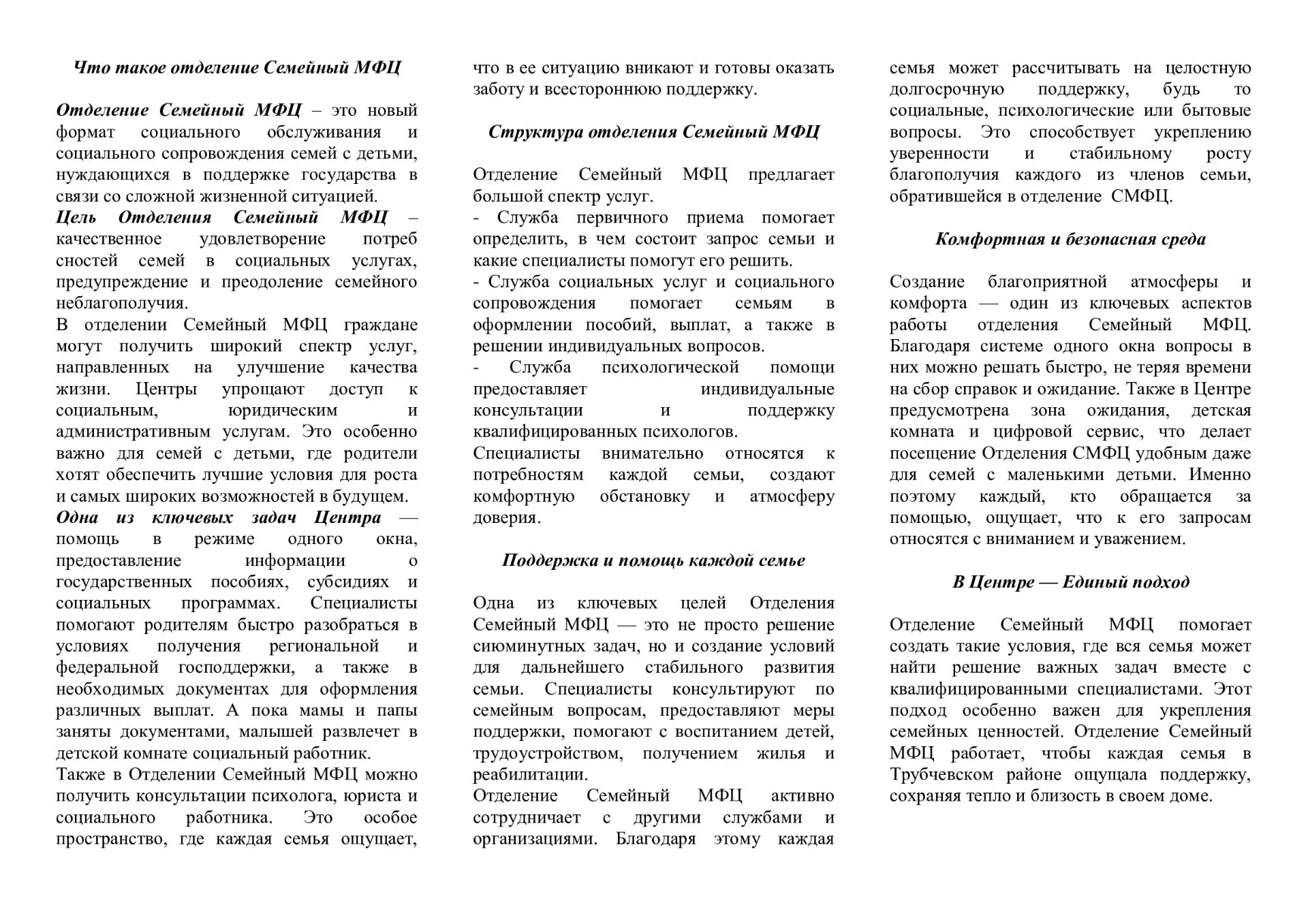 Что такое отделение Семейный МФЦ

Отделение Семейный МФЦ – это новый формат социального обслуживания и социального сопровождения семей с детьми, нуждающихся в поддержке государства в связи со сложной жизненной ситуацией.
Цель Отделения Семейный МФЦ – качественное удовлетворение потреб сностей семей в социальных услугах, предупреждение и преодоление семейного неблагополучия.
В отделении Семейный МФЦ граждане могут получить широкий спектр услуг, направленных на улучшение качества жизни. Центры упрощают доступ к социальным, юридическим и административным услугам. Это особенно важно для семей с детьми, где родители хотят обеспечить лучшие условия для роста и самых широких возможностей в будущем.
Одна из ключевых задач Центра — помощь в режиме одного окна, предоставление информации о государственных пособиях, субсидиях и социальных программах. Специалисты помогают родителям быстро разобраться в условиях получения региональной и федеральной господдержки, а также в необходимых документах для оформления различных выплат. А пока мамы и папы заняты документами, малышей развлечет в детской комнате социальный работник.
Также в Отделении Семейный МФЦ можно получить консультации психолога, юриста и социального работника. Это особое пространство, где каждая семья ощущает, что в ее ситуацию вникают и готовы оказать заботу и всестороннюю поддержку.

Структура отделения Семейный МФЦ

Отделение Семейный МФЦ предлагает большой спектр услуг.
- Служба первичного приема помогает определить, в чем состоит запрос семьи и какие специалисты помогут его решить.
- Служба социальных услуг и социального сопровождения помогает семьям в оформлении пособий, выплат, а также в решении индивидуальных вопросов.
- Служба психологической помощи предоставляет индивидуальные консультации и поддержку квалифицированных психологов.
Специалисты внимательно относятся к потребностям каждой семьи, создают комфортную обстановку и атмосферу доверия.

Поддержка и помощь каждой семье

Одна из ключевых целей Отделения Семейный МФЦ — это не просто решение сиюминутных задач, но и создание условий для дальнейшего стабильного развития семьи. Специалисты консультируют по семейным вопросам, предоставляют меры поддержки, помогают с воспитанием детей, трудоустройством, получением жилья и реабилитации.
Отделение Семейный МФЦ активно сотрудничает с другими службами и организациями. Благодаря этому каждая семья может рассчитывать на целостную долгосрочную поддержку, будь то социальные, психологические или бытовые вопросы. Это способствует укреплению уверенности и стабильному росту благополучия каждого из членов семьи, обратившейся в отделение СМФЦ.

Комфортная и безопасная среда

Создание благоприятной атмосферы и комфорта — один из ключевых аспектов работы отделения Семейный МФЦ. Благодаря системе одного окна вопросы в них можно решать быстро, не теряя времени на сбор справок и ожидание. Также в Центре предусмотрена зона ожидания, детская комната и цифровой сервис, что делает посещение Отделения СМФЦ удобным даже для семей с маленькими детьми. Именно поэтому каждый, кто обращается за помощью, ощущает, что к его запросам относятся с вниманием и уважением.

В Центре — Единый подход

Отделение Семейный МФЦ помогает создать такие условия, где вся семья может найти решение важных задач вместе с квалифицированными специалистами. Этот подход особенно важен для укрепления семейных ценностей. Отделение Семейный МФЦ работает, чтобы каждая семья в Трубчевском районе ощущала поддержку, сохраняя тепло и близость в своем доме.